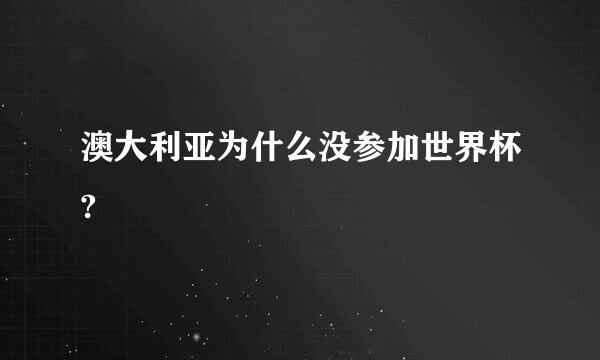 澳大利亚为什么没参加世界杯?